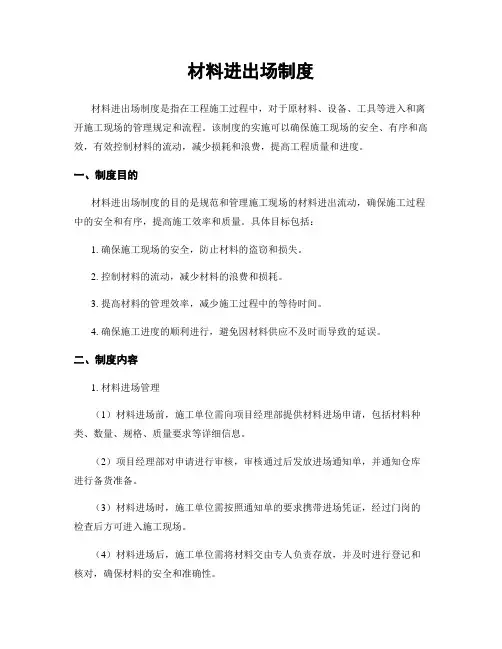 材料进出场制度

材料进出场制度是指在工程施工过程中，对于原材料、设备、工具等进入和离开施工现场的管理规定和流程。该制度的实施可以确保施工现场的安全、有序和高效，有效控制材料的流动，减少损耗和浪费，提高工程质量和进度。

一、制度目的

材料进出场制度的目的是规范和管理施工现场的材料进出流动，确保施工过程中的安全和有序，提高施工效率和质量。具体目标包括：

1. 确保施工现场的安全，防止材料的盗窃和损失。

2. 控制材料的流动，减少材料的浪费和损耗。

3. 提高材料的管理效率，减少施工过程中的等待时间。

4. 确保施工进度的顺利进行，避免因材料供应不及时而导致的延误。

二、制度内容

1. 材料进场管理

（1）材料进场前，施工单位需向项目经理部提供材料进场申请，包括材料种类、数量、规格、质量要求等详细信息。

（2）项目经理部对申请进行审核，审核通过后发放进场通知单，并通知仓库进行备货准备。

（3）材料进场时，施工单位需按照通知单的要求携带进场凭证，经过门岗的检查后方可进入施工现场。

（4）材料进场后，施工单位需将材料交由专人负责存放，并及时进行登记和核对，确保材料的安全和准确性。